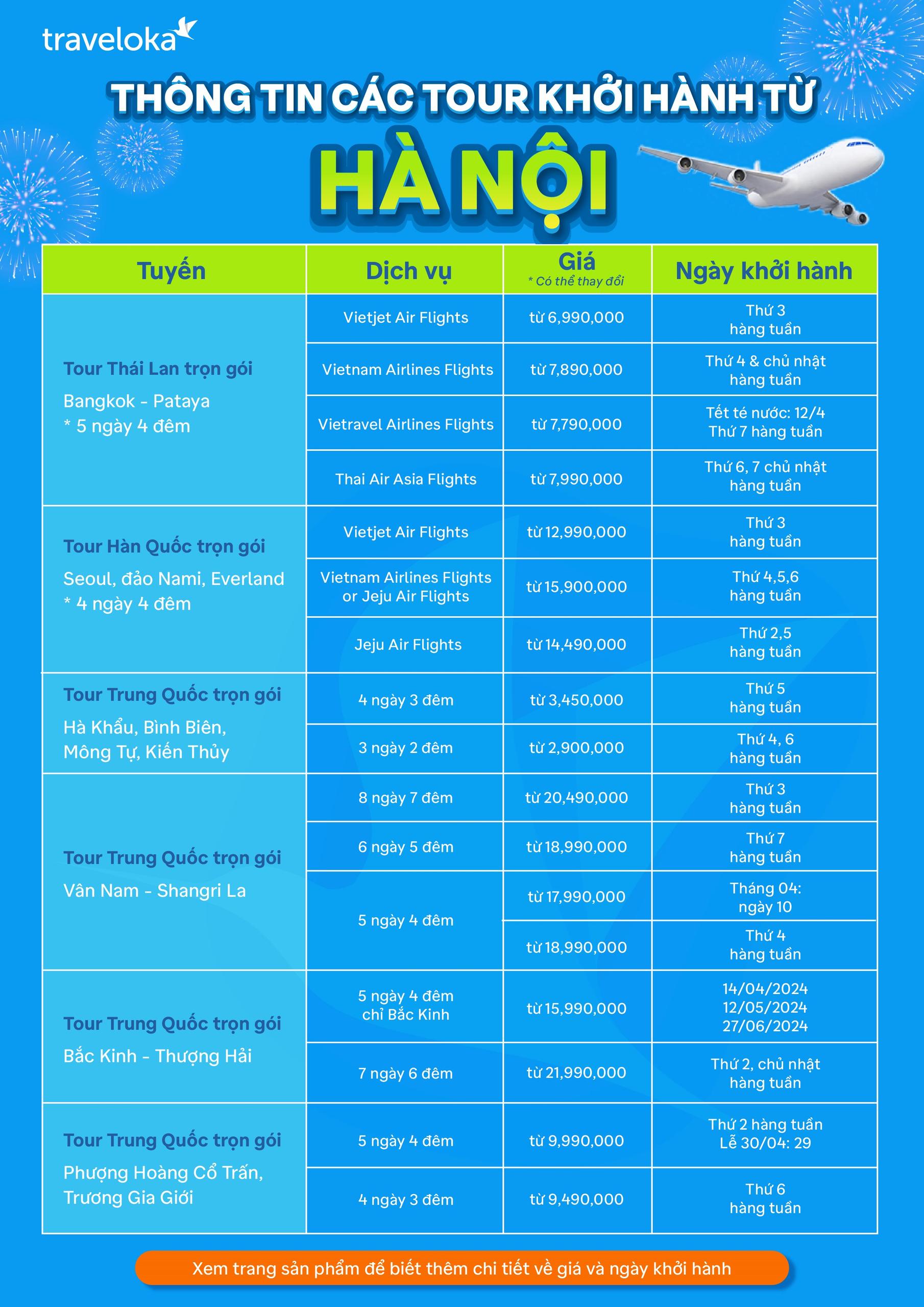 traveloka

THÔNG TIN CÁC TOUR KHỞI HÀNH TỪ

HÀ NỘI

| Tuyến | Dịch vụ | Giá * Có thể thay đổi | Ngày khởi hành |
|---|---|---|---|
| Tour Thái Lan trọn gói Bangkok - Pataya * 5 ngày 4 đêm | Vietjet Air Flights | từ 6,990,000 | Thứ 3 hàng tuần |
| | Vietnam Airlines Flights | từ 7,890,000 | Thứ 4 & chủ nhật hàng tuần |
| | Vietravel Airlines Flights | từ 7,790,000 | Tết té nước: 12/4 Thứ 7 hàng tuần |
| | Thai Air Asia Flights | từ 7,990,000 | Thứ 6, 7 chủ nhật hàng tuần |
| Tour Hàn Quốc trọn gói Seoul, đảo Nami, Everland * 4 ngày 4 đêm | Vietjet Air Flights | từ 12,990,000 | Thứ 3 hàng tuần |
| | Vietnam Airlines Flights or Jeju Air Flights | từ 15,900,000 | Thứ 4,5,6 hàng tuần |
| | Jeju Air Flights | từ 14,490,000 | Thứ 2,5 hàng tuần |
| Tour Trung Quốc trọn gói Hà Khẩu, Bình Biên, Mông Tự, Kiến Thủy | 4 ngày 3 đêm | từ 3,450,000 | Thứ 5 hàng tuần |
| | 3 ngày 2 đêm | từ 2,900,000 | Thứ 4, 6 hàng tuần |
| Tour Trung Quốc trọn gói Vân Nam - Shangri La | 8 ngày 7 đêm | từ 20,490,000 | Thứ 3 hàng tuần |
| | 6 ngày 5 đêm | từ 18,990,000 | Thứ 7 hàng tuần |
| | 5 ngày 4 đêm | từ 17,990,000 | Tháng 04: ngày 10 |
| | | từ 18,990,000 | Thứ 4 hàng tuần |
| Tour Trung Quốc trọn gói Bắc Kinh - Thượng Hải | 5 ngày 4 đêm chỉ Bắc Kinh | từ 15,990,000 | 14/04/2024 12/05/2024 27/06/2024 |
| | 7 ngày 6 đêm | từ 21,990,000 | Thứ 2, chủ nhật hàng tuần |
| Tour Trung Quốc trọn gói Phượng Hoàng Cổ Trấn, Trương Gia Giới | 5 ngày 4 đêm | từ 9,990,000 | Thứ 2 hàng tuần Lễ 30/04: 29 |
| | 4 ngày 3 đêm | từ 9,490,000 | Thứ 6 hàng tuần |

Xem trang sản phẩm để biết thêm chi tiết về giá và ngày khởi hành